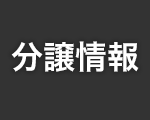 分譲情報